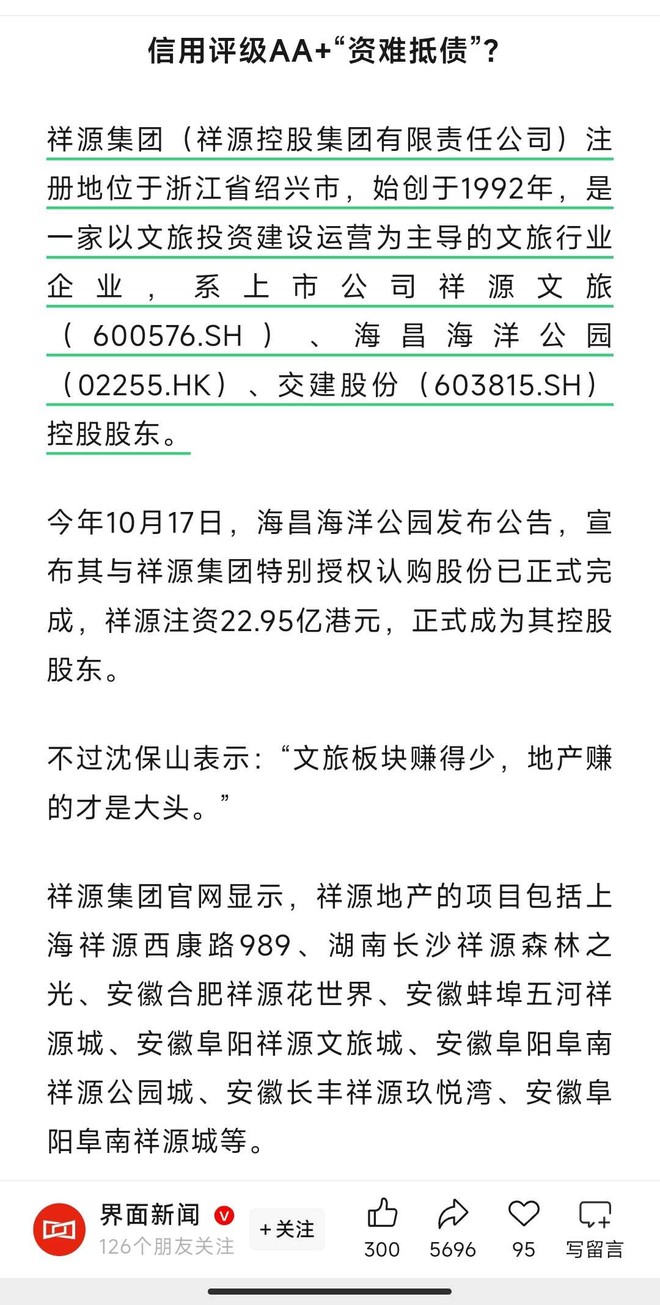 信用评级AA+“资难抵债”？

祥源集团（祥源控股集团有限责任公司）注册地位于浙江省绍兴市，始创于1992年，是一家以文旅投资建设运营为主导的文旅行业企业，系上市公司祥源文旅（600576.SH）、海昌海洋公园（02255.HK）、交建股份（603815.SH）控股股东。

今年10月17日，海昌海洋公园发布公告，宣布其与祥源集团特别授权认购股份已正式完成，祥源注资22.95亿港元，正式成为其控股股东。

不过沈保山表示：“文旅板块赚得少，地产赚的才是大头。”

祥源集团官网显示，祥源地产的项目包括上海祥源西康路989、湖南长沙祥源森林之光、安徽合肥祥源花世界、安徽蚌埠五河祥源城、安徽阜阳祥源文旅城、安徽阜阳阜南祥源公园城、安徽长丰祥源玖悦湾、安徽阜阳阜南祥源城等。

界面新闻
126个朋友关注
+关注
300
5696
95
写留言